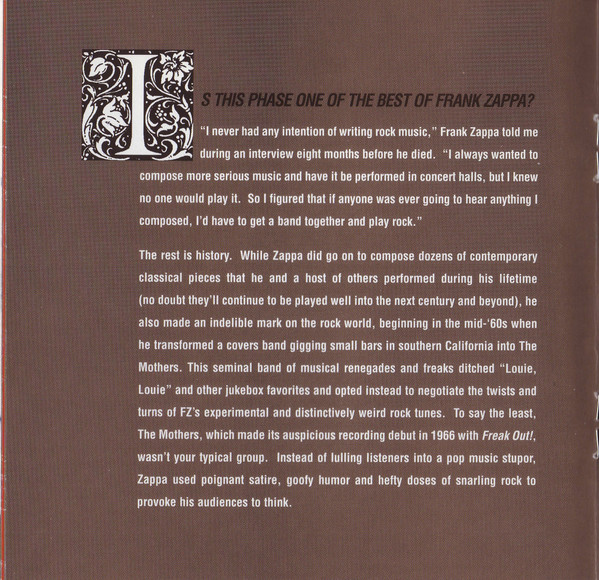 IS THIS PHASE ONE OF THE BEST OF FRANK ZAPPA?

"I never had any intention of writing rock music," Frank Zappa told me during an interview eight months before he died. "I always wanted to compose more serious music and have it be performed in concert halls, but I knew no one would play it. So I figured that if anyone was ever going to hear anything I composed, I'd have to get a band together and play rock."

The rest is history. While Zappa did go on to compose dozens of contemporary classical pieces that he and a host of others performed during his lifetime (no doubt they'll continue to be played well into the next century and beyond), he also made an indelible mark on the rock world, beginning in the mid-'60s when he transformed a covers band gigging small bars in southern California into The Mothers. This seminal band of musical renegades and freaks ditched "Louie, Louie" and other jukebox favorites and opted instead to negotiate the twists and turns of FZ's experimental and distinctively weird rock tunes. To say the least, The Mothers, which made its auspicious recording debut in 1966 with Freak Out!, wasn't your typical group. Instead of lulling listeners into a pop music stupor, Zappa used poignant satire, goofy humor and hefty doses of snarling rock to provoke his audiences to think.